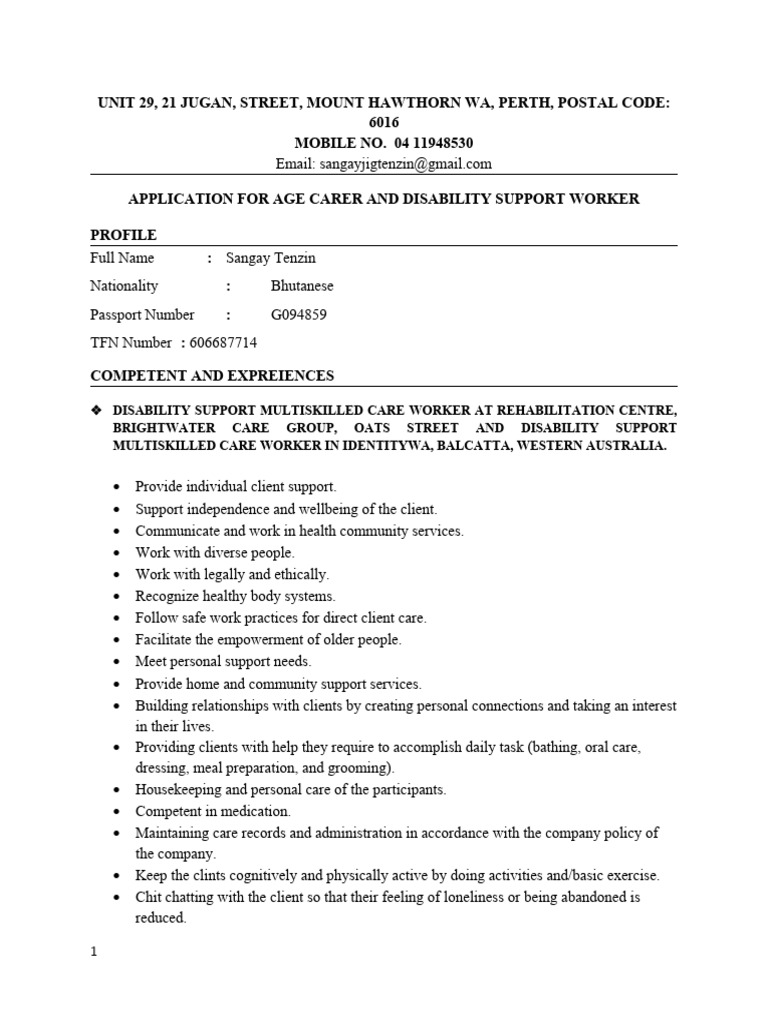 UNIT 29, 21 JUGAN, STREET, MOUNT HAWTHORN WA, PERTH, POSTAL CODE: 6016
MOBILE NO. 04 11948530
Email: sangayjigtenzin@gmail.com

APPLICATION FOR AGE CARER AND DISABILITY SUPPORT WORKER

PROFILE

Full Name : Sangay Tenzin

Nationality : Bhutanese

Passport Number : G094859

TFN Number : 606687714

COMPETENT AND EXPREIENCES

❖ DISABILITY SUPPORT MULTISKILLED CARE WORKER AT REHABILITATION CENTRE, BRIGHTWATER CARE GROUP, OATS STREET AND DISABILITY SUPPORT MULTISKILLED CARE WORKER IN IDENTITYWA, BALCATTA, WESTERN AUSTRALIA.

• Provide individual client support.
• Support independence and wellbeing of the client.
• Communicate and work in health community services.
• Work with diverse people.
• Work with legally and ethically.
• Recognize healthy body systems.
• Follow safe work practices for direct client care.
• Facilitate the empowerment of older people.
• Meet personal support needs.
• Provide home and community support services.
• Building relationships with clients by creating personal connections and taking an interest in their lives.
• Providing clients with help they require to accomplish daily task (bathing, oral care, dressing, meal preparation, and grooming).
• Housekeeping and personal care of the participants.
• Competent in medication.
• Maintaining care records and administration in accordance with the company policy of the company.
• Keep the clints cognitively and physically active by doing activities and/basic exercise.
• Chit chatting with the client so that their feeling of loneliness or being abandoned is reduced.

1